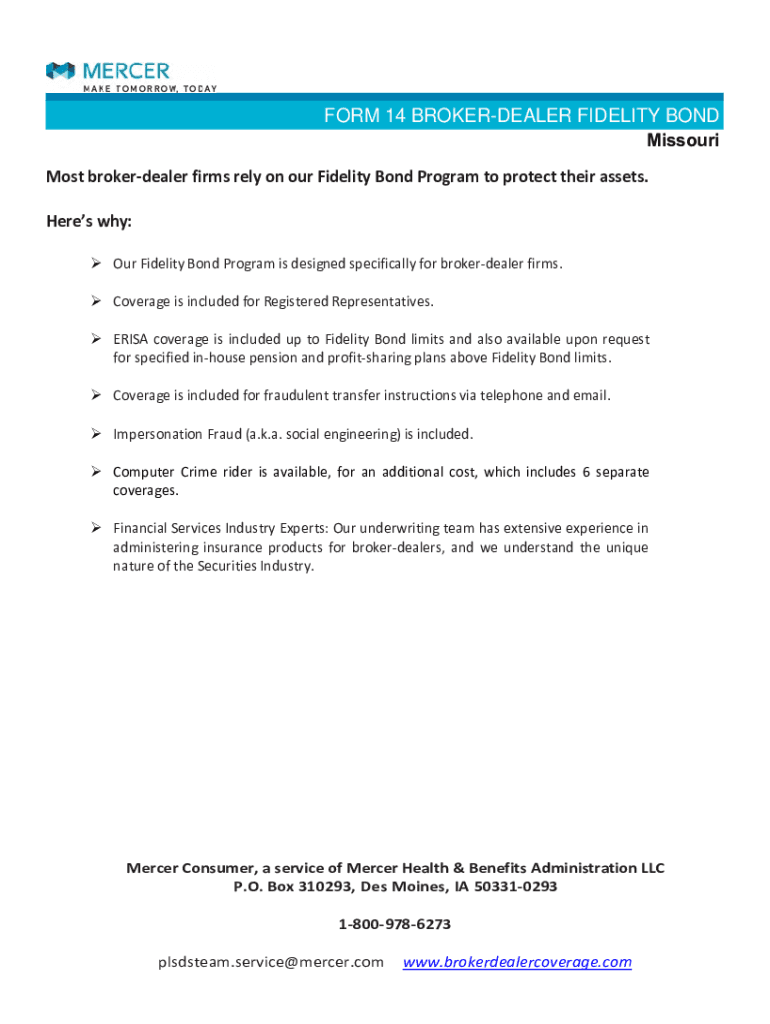 MERCER
MAKE TOMORROW, TODAY

FORM 14 BROKER-DEALER FIDELITY BOND
Missouri

Most broker-dealer firms rely on our Fidelity Bond Program to protect their assets.

Here's why:

➢ Our Fidelity Bond Program is designed specifically for broker-dealer firms.

➢ Coverage is included for Registered Representatives.

➢ ERISA coverage is included up to Fidelity Bond limits and also available upon request for specified in-house pension and profit-sharing plans above Fidelity Bond limits.

➢ Coverage is included for fraudulent transfer instructions via telephone and email.

➢ Impersonation Fraud (a.k.a. social engineering) is included.

➢ Computer Crime rider is available, for an additional cost, which includes 6 separate coverages.

➢ Financial Services Industry Experts: Our underwriting team has extensive experience in administering insurance products for broker-dealers, and we understand the unique nature of the Securities Industry.

Mercer Consumer, a service of Mercer Health & Benefits Administration LLC
P.O. Box 310293, Des Moines, IA 50331-0293

1-800-978-6273

plsdsteam.service@mercer.com www.brokerdealercoverage.com